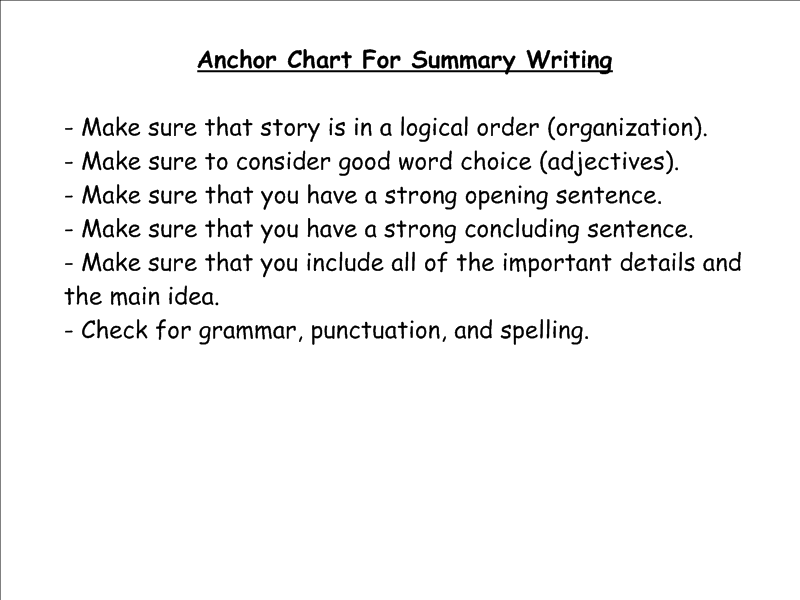 Anchor Chart For Summary Writing

- Make sure that story is in a logical order (organization).
- Make sure to consider good word choice (adjectives).
- Make sure that you have a strong opening sentence.
- Make sure that you have a strong concluding sentence.
- Make sure that you include all of the important details and the main idea.
- Check for grammar, punctuation, and spelling.